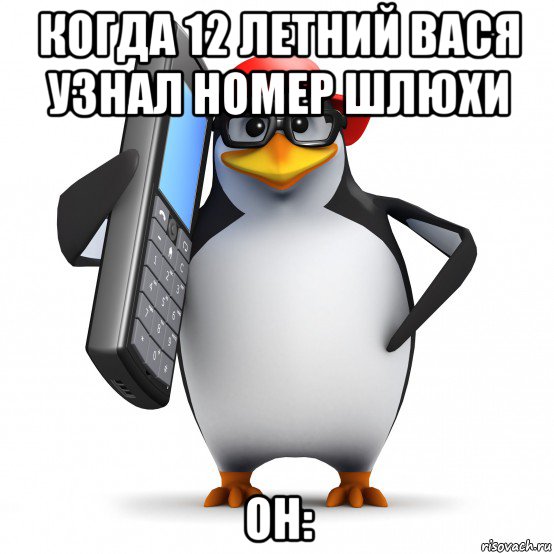 КОГДА 12 ЛЕТНИЙ ВАСЯ УЗНАЛ НОМЕР ШЛЮХИ

ОН:

risovach.ru